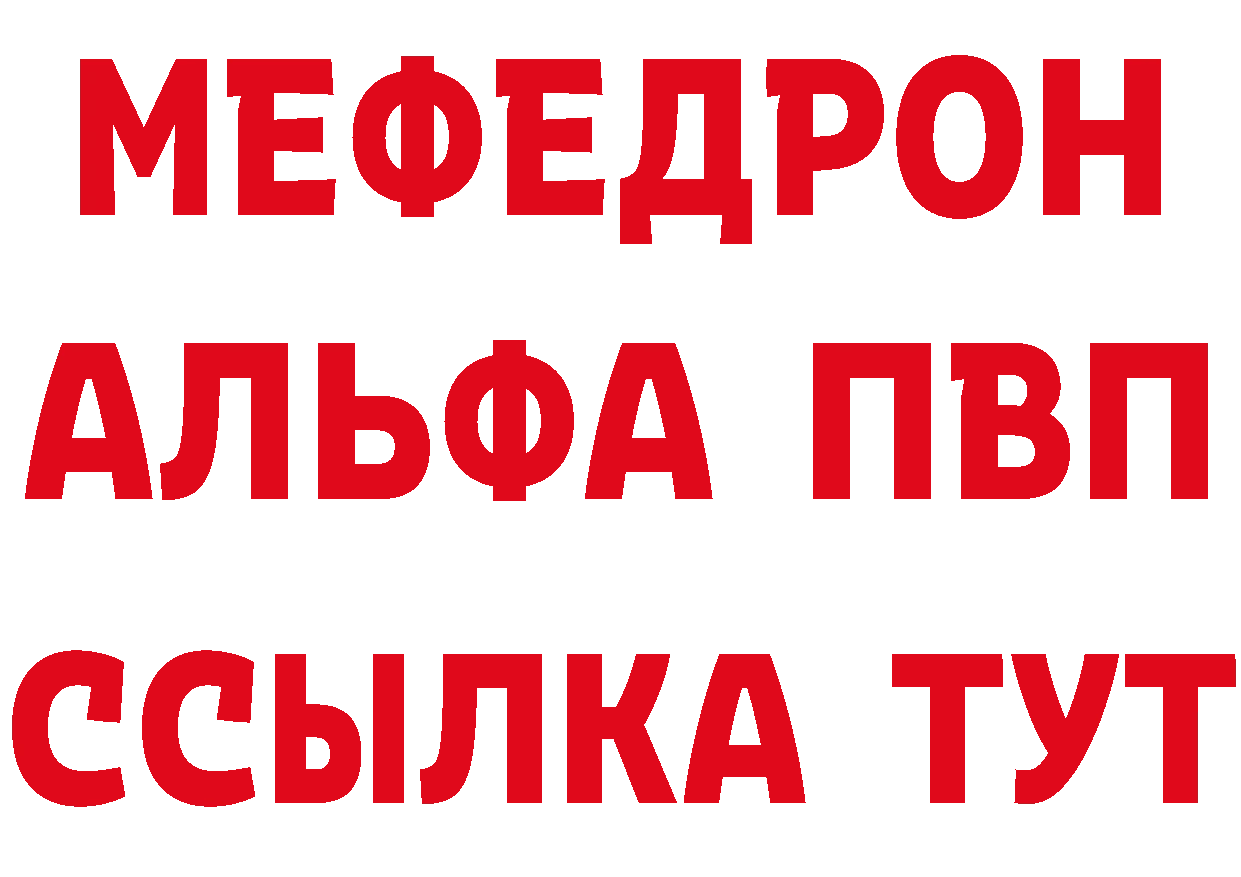 МЕФЕДРОН
АЛЬФА ПВП
ССЫЛКА ТУТ